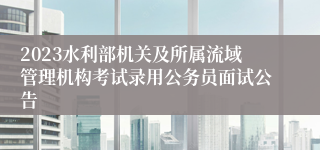 2023水利部机关及所属流域管理机构考试录用公务员面试公告